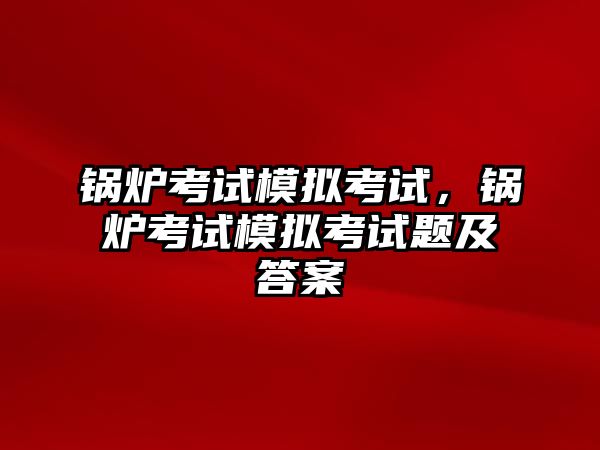 锅炉考试模拟考试，锅炉考试模拟考试题及答案